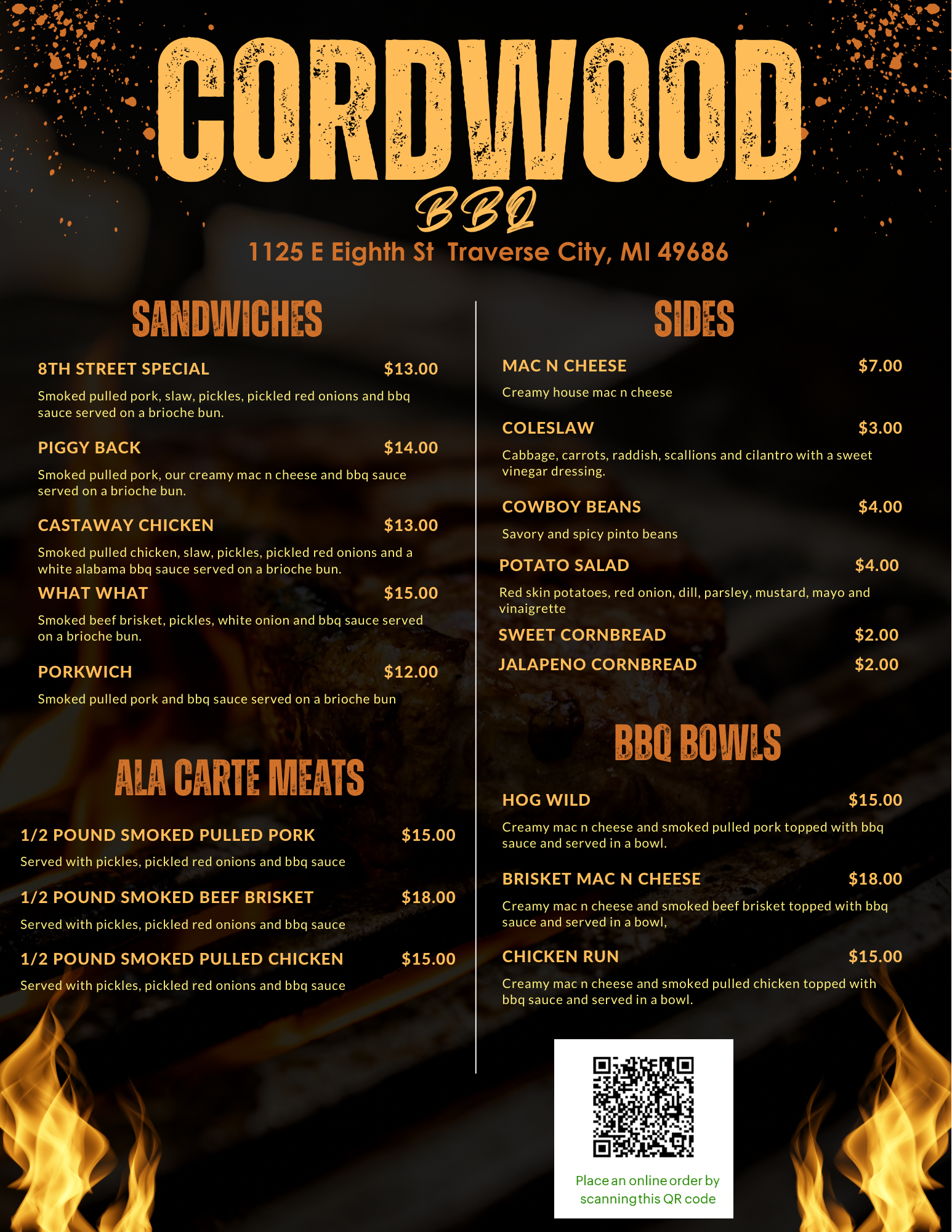 CORDWOOD
BBQ
1125 E Eighth St Traverse City, MI 49686

SANDWICHES

8TH STREET SPECIAL $13.00
Smoked pulled pork, slaw, pickles, pickled red onions and bbq sauce served on a brioche bun.

PIGGY BACK $14.00
Smoked pulled pork, our creamy mac n cheese and bbq sauce served on a brioche bun.

CASTAWAY CHICKEN $13.00
Smoked pulled chicken, slaw, pickles, pickled red onions and a white alabama bbq sauce served on a brioche bun.

WHAT WHAT $15.00
Smoked beef brisket, pickles, white onion and bbq sauce served on a brioche bun.

PORKWICH $12.00
Smoked pulled pork and bbq sauce served on a brioche bun

ALA CARTE MEATS

1/2 POUND SMOKED PULLED PORK $15.00
Served with pickles, pickled red onions and bbq sauce

1/2 POUND SMOKED BEEF BRISKET $18.00
Served with pickles, pickled red onions and bbq sauce

1/2 POUND SMOKED PULLED CHICKEN $15.00
Served with pickles, pickled red onions and bbq sauce

SIDES

MAC N CHEESE $7.00
Creamy house mac n cheese

COLESLAW $3.00
Cabbage, carrots, raddish, scallions and cilantro with a sweet vinegar dressing.

COWBOY BEANS $4.00
Savory and spicy pinto beans

POTATO SALAD $4.00
Red skin potatoes, red onion, dill, parsley, mustard, mayo and vinaigrette

SWEET CORNBREAD $2.00
JALAPENO CORNBREAD $2.00

BBQ BOWLS

HOG WILD $15.00
Creamy mac n cheese and smoked pulled pork topped with bbq sauce and served in a bowl.

BRISKET MAC N CHEESE $18.00
Creamy mac n cheese and smoked beef brisket topped with bbq sauce and served in a bowl,

CHICKEN RUN $15.00
Creamy mac n cheese and smoked pulled chicken topped with bbq sauce and served in a bowl.

Place an online order by scanning this QR code